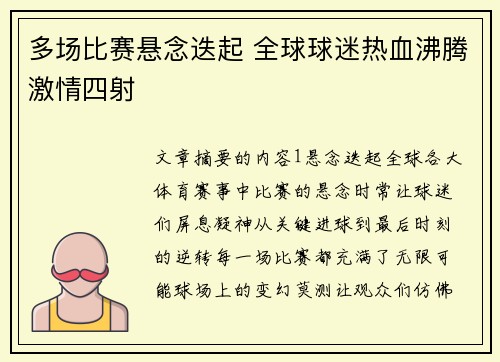 多场比赛悬念迭起 全球球迷热血沸腾激情四射

文章摘要的内容1悬念迭起全球各大体育赛事中比赛的悬念时常让球迷们屏息凝神从关键进球到最后时刻的逆转每一场比赛都充满了无限可能球场上的变幻莫测让观众们仿佛